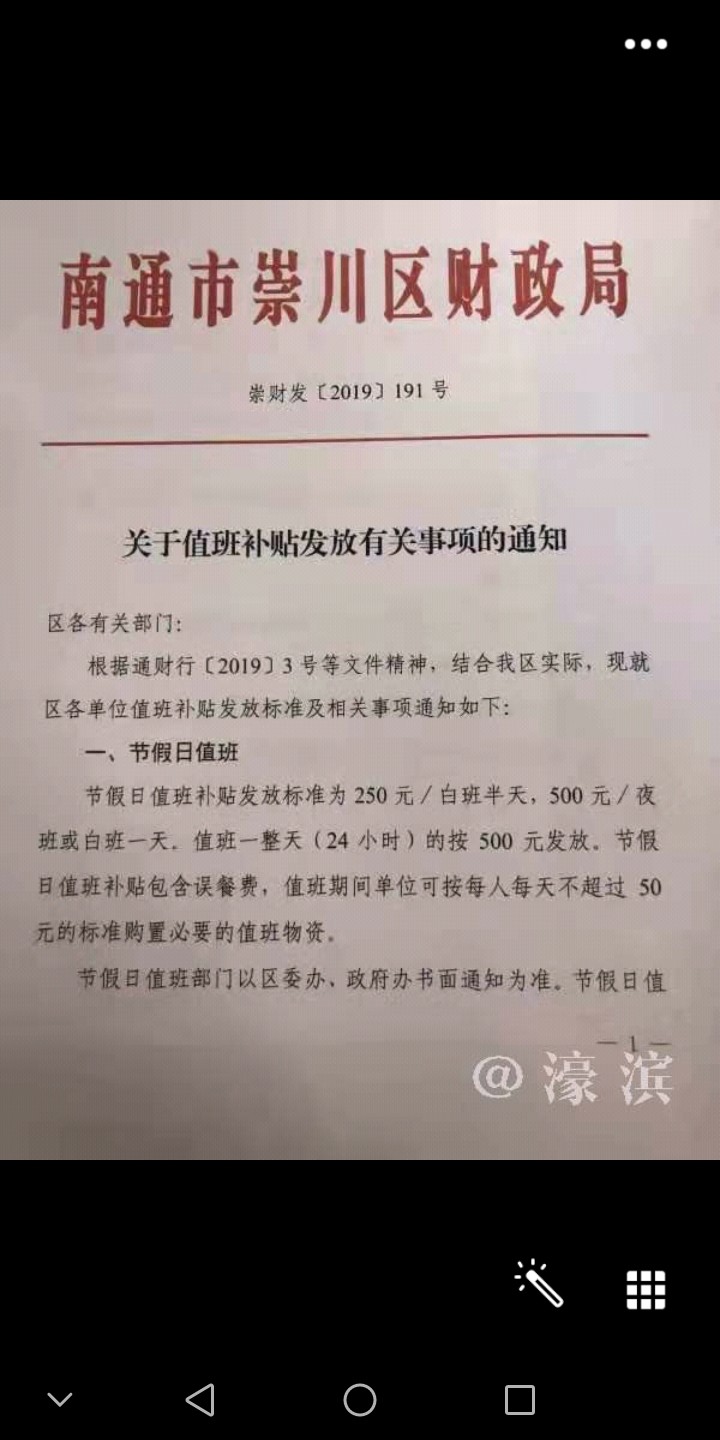 南通市崇川区财政局

崇财发〔2019〕191号

关于值班补贴发放有关事项的通知

区各有关部门:

根据通财行〔2019〕3号等文件精神，结合我区实际，现就区各单位值班补贴发放标准及相关事项通知如下:

一、节假日值班

节假日值班补贴发放标准为250元/白班半天，500元/夜班或白班一天。值班一整天（24小时）的按500元发放。节假日值班补贴包含误餐费，值班期间单位可按每人每天不超过50元的标准购置必要的值班物资。

节假日值班部门以区委办、政府办书面通知为准。节假日值

—1—

@濠滨